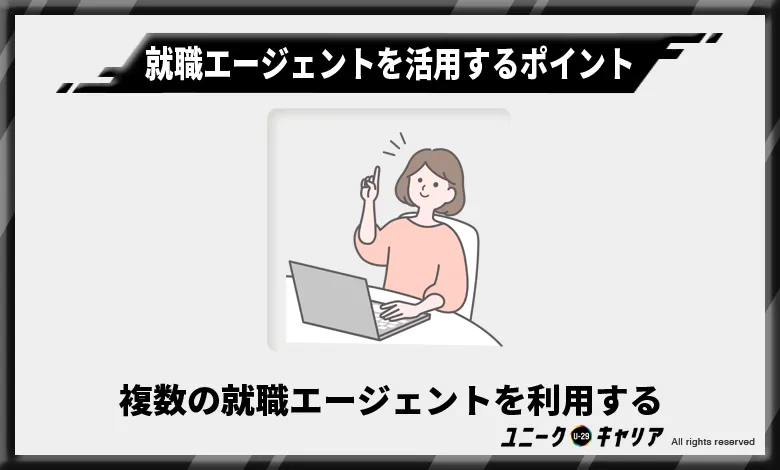 就職エージェントを活用するポイント

複数の就職エージェントを利用する

ユニーク U-29 キャリア All rights reserved